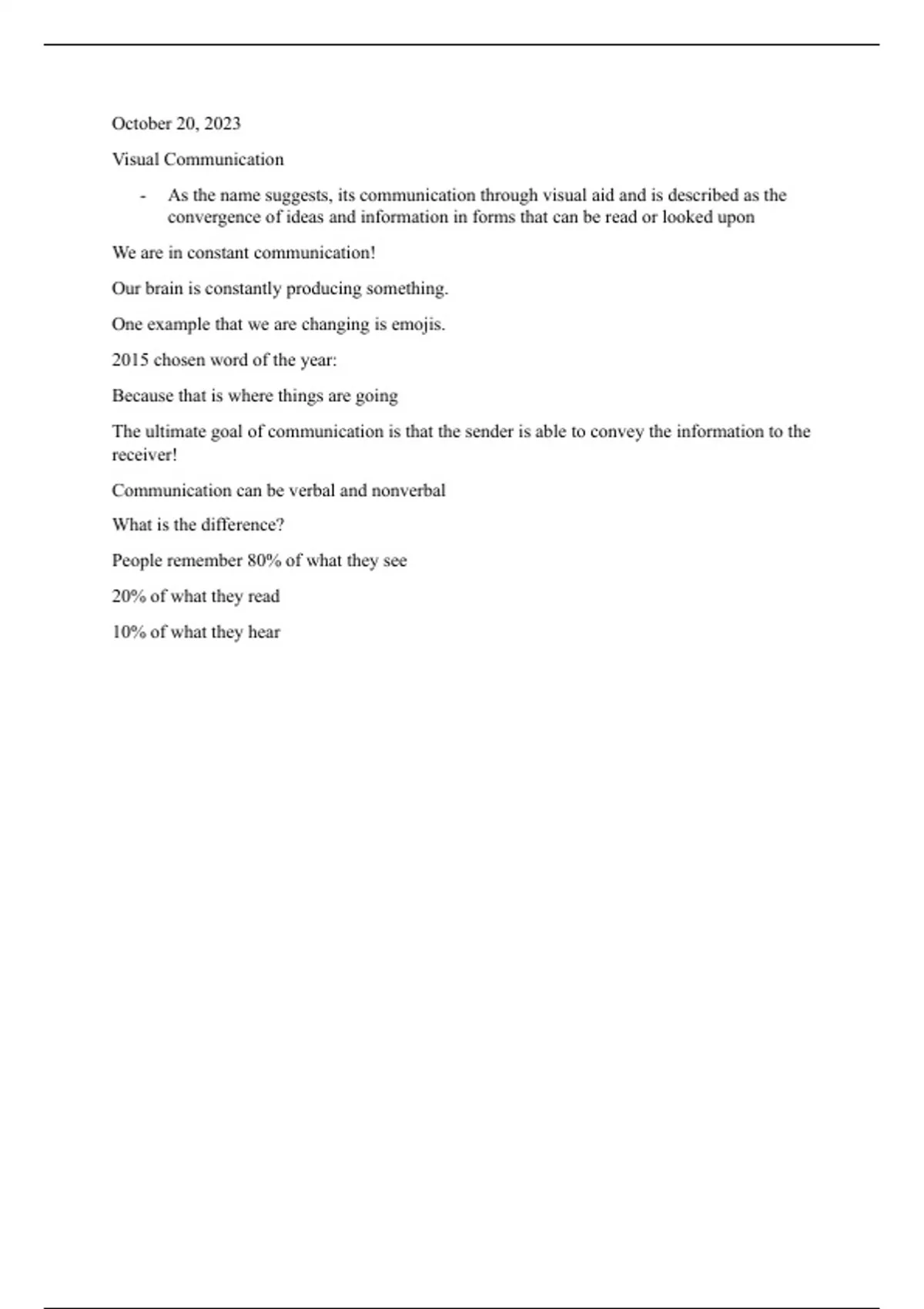 October 20, 2023

Visual Communication

- As the name suggests, its communication through visual aid and is described as the convergence of ideas and information in forms that can be read or looked upon

We are in constant communication!

Our brain is constantly producing something.

One example that we are changing is emojis.

2015 chosen word of the year:

Because that is where things are going

The ultimate goal of communication is that the sender is able to convey the information to the receiver!

Communication can be verbal and nonverbal

What is the difference?

People remember 80% of what they see

20% of what they read

10% of what they hear